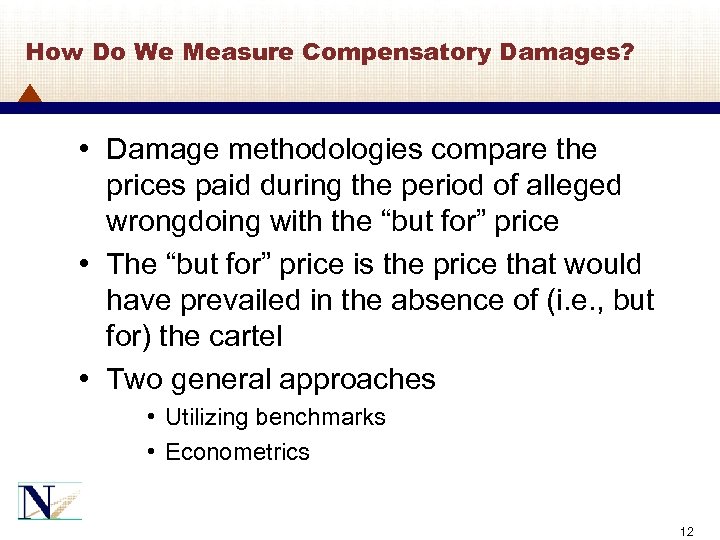 How Do We Measure Compensatory Damages?

• Damage methodologies compare the prices paid during the period of alleged wrongdoing with the “but for” price

• The “but for” price is the price that would have prevailed in the absence of (i.e., but for) the cartel

• Two general approaches

• Utilizing benchmarks

• Econometrics

N

12